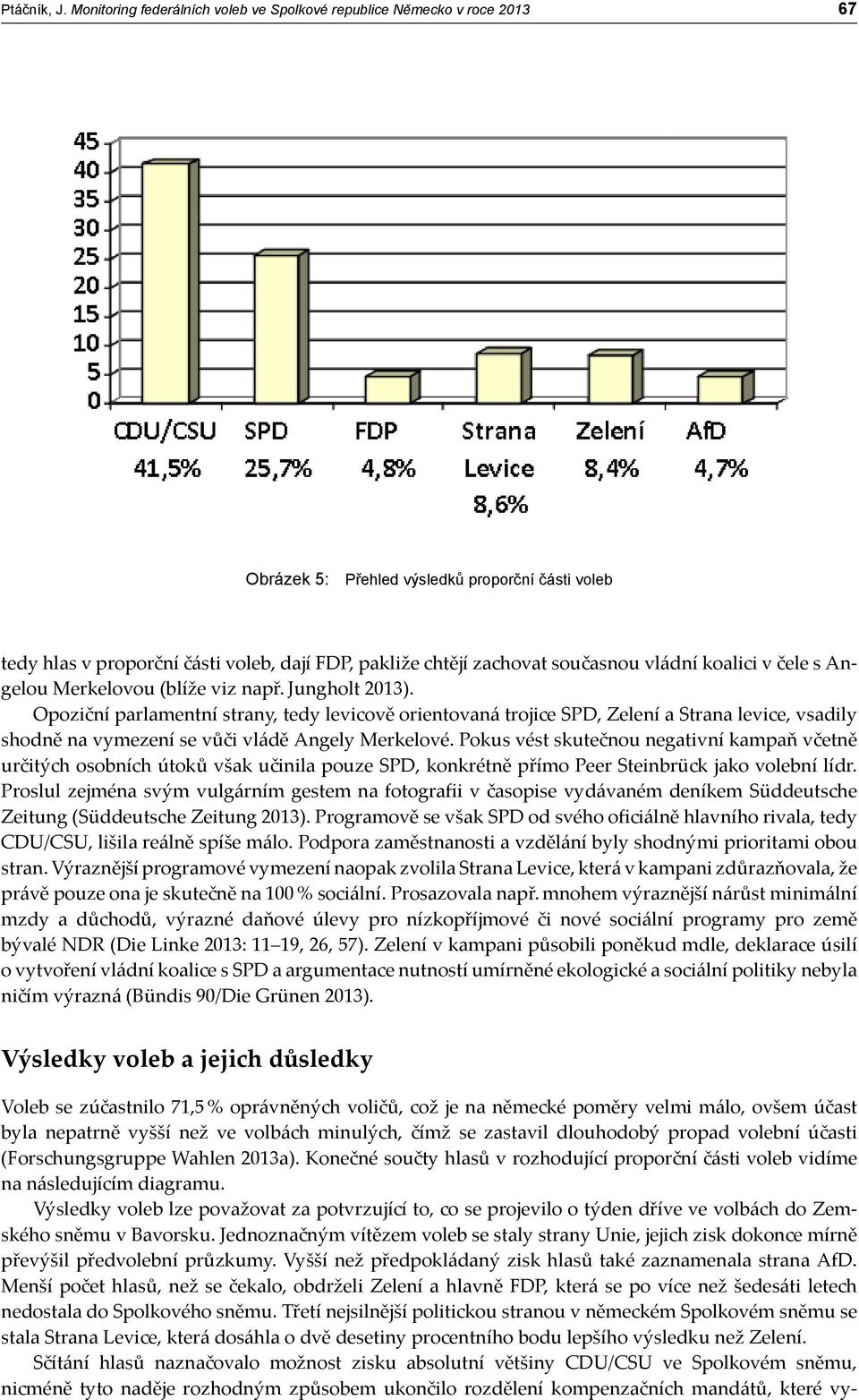 Ptáčník, J. Monitoring federálních voleb ve Spolkové republice Německo v roce 2013

67

45
40
35
30
25
20
15
10
5
0

CDU/CSU 41,5%
SPD 25,7%
FDP 4,8%
Strana Levice 8,6%
Zelení 8,4%
AfD 4,7%

Obrázek 5: Přehled výsledků proporční části voleb

tedy hlas v proporční části voleb, dají FDP, pakliže chtějí zachovat současnou vládní koalici v čele s Angelou Merkelovou (blíže viz např. Jungholt 2013).

Opoziční parlamentní strany, tedy levicově orientovaná trojice SPD, Zelení a Strana levice, vsadily shodně na vymezení se vůči vládě Angely Merkelové. Pokus vést skutečnou negativní kampaň včetně určitých osobních útoků však učinila pouze SPD, konkrétně přímo Peer Steinbrück jako volební lídr. Proslul zejména svým vulgárním gestem na fotografii v časopise vydávaném deníkem Süddeutsche Zeitung (Süddeutsche Zeitung 2013). Programově se však SPD od svého oficiálně hlavního rivala, tedy CDU/CSU, lišila reálně spíše málo. Podpora zaměstnanosti a vzdělání byly shodnými prioritami obou stran. Výraznější programové vymezení naopak zvolila Strana Levice, která v kampani zdůrazňovala, že právě pouze ona je skutečně na 100 % sociální. Prosazovala např. mnohem výraznější nárůst minimální mzdy a důchodů, výrazné daňové úlevy pro nízkopříjmové či nové sociální programy pro země bývalé NDR (Die Linke 2013: 11–19, 26, 57). Zelení v kampani působili poněkud mdle, deklarace úsilí o vytvoření vládní koalice s SPD a argumentace nutností umírněné ekologické a sociální politiky nebyla ničím výrazná (Bündis 90/Die Grünen 2013).

Výsledky voleb a jejich důsledky

Voleb se zúčastnilo 71,5 % oprávněných voličů, což je na německé poměry velmi málo, ovšem účast byla nepatrně vyšší než ve volbách minulých, čímž se zastavil dlouhodobý propad volební účasti (Forschungsgruppe Wahlen 2013a). Konečné součty hlasů v rozhodující proporční části voleb vidíme na následujícím diagramu.

Výsledky voleb lze považovat za potvrzující to, co se projevilo o týden dříve ve volbách do Zemského sněmu v Bavorsku. Jednoznačným vítězem voleb se staly strany Unie, jejich zisk dokonce mírně převýšil předvolební průzkumy. Vyšší než předpokládaný zisk hlasů také zaznamenala strana AfD. Menší počet hlasů, než se čekalo, obdrželi Zelení a hlavně FDP, která se po více než šedesáti letech nedostala do Spolkového sněmu. Třetí nejsilnější politickou stranou v německém Spolkovém sněmu se stala Strana Levice, která dosáhla o dvě desetiny procentního bodu lepšího výsledku než Zelení.

Sčítání hlasů naznačovalo možnost zisku absolutní většiny CDU/CSU ve Spolkovém sněmu, nicméně tyto naděje rozhodným způsobem ukončilo rozdělení kompenzačních mandátů, které vy-